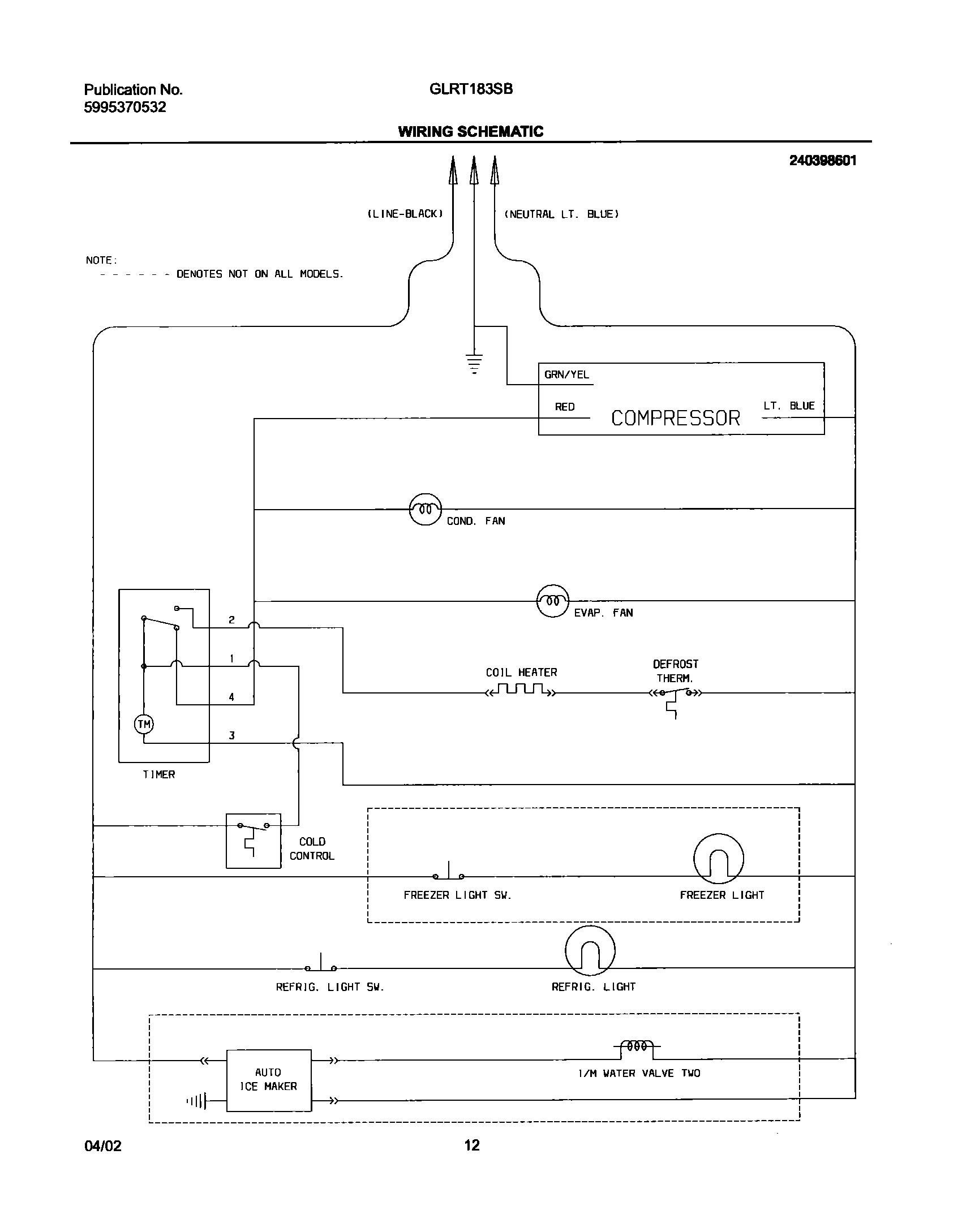 Publication No.
5995370532

GLRT183SB

WIRING SCHEMATIC

240398601

(LINE-BLACK)

(NEUTRAL LT. BLUE)

NOTE:
- - - - - - DENOTES NOT ON ALL MODELS.

GRN/YEL

RED

COMPRESSOR

LT. BLUE

COND. FAN

EVAP. FAN

2

1

4

3

TM

TIMER

COIL HEATER

DEFROST THERM.

COLD CONTROL

FREEZER LIGHT SW.

FREEZER LIGHT

REFRIG. LIGHT SW.

REFRIG. LIGHT

AUTO ICE MAKER

I/M WATER VALVE TWO

04/02

12